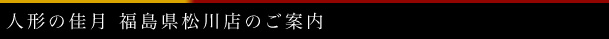 人形の佳月 福島県松川店のご案内